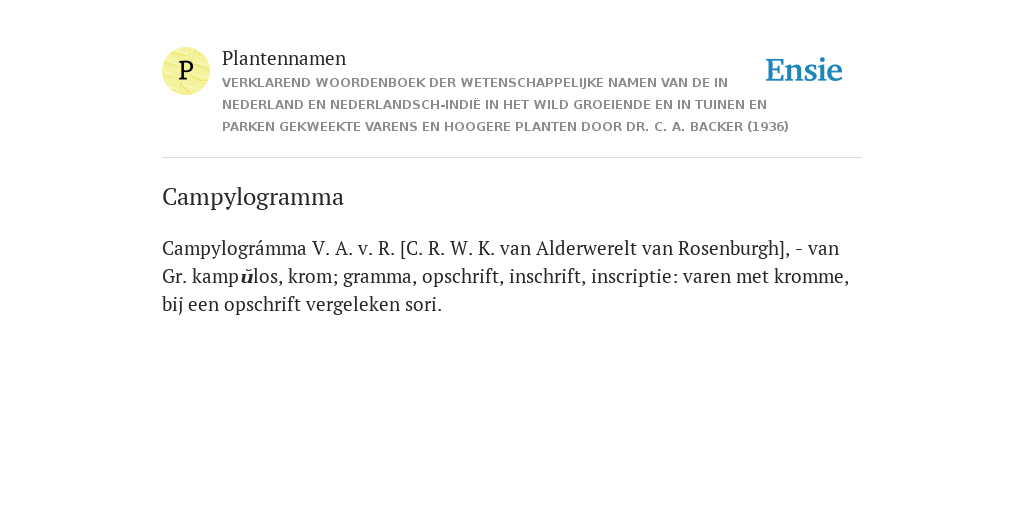 P

Plantennamen

VERKLAREND WOORDENBOEK DER WETENSCHAPPELIJKE NAMEN VAN DE IN NEDERLAND EN NEDERLANDSCH-INDIË IN HET WILD GROEIENDE EN IN TUINEN EN PARKEN GEKWEEKTE VARENS EN HOOGERE PLANTEN DOOR DR. C. A. BACKER (1936)

Ensie

Campylogramma

Campylográmma V. A. v. R. [C. R. W. K. van Alderwerelt van Rosenburgh], - van Gr. kampŭlos, krom; gramma, opschrift, inschrift, inscriptie: varen met kromme, bij een opschrift vergeleken sori.